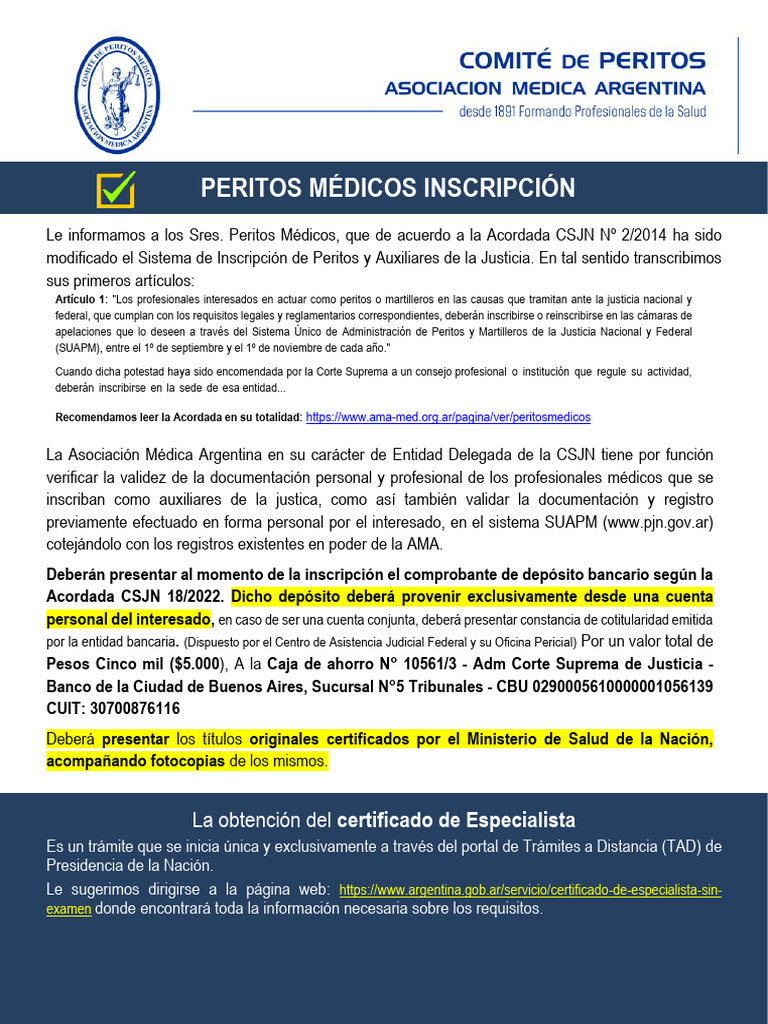 COMITE DE PERITOS MEDICOS
ASOCIACION MEDICA ARGENTINA

COMITÉ DE PERITOS
ASOCIACION MEDICA ARGENTINA
desde 1891 Formando Profesionales de la Salud

PERITOS MÉDICOS INSCRIPCIÓN

Le informamos a los Sres. Peritos Médicos, que de acuerdo a la Acordada CSJN Nº 2/2014 ha sido modificado el Sistema de Inscripción de Peritos y Auxiliares de la Justicia. En tal sentido transcribimos sus primeros artículos:

Artículo 1: "Los profesionales interesados en actuar como peritos o martilleros en las causas que tramitan ante la justicia nacional y federal, que cumplan con los requisitos legales y reglamentarios correspondientes, deberán inscribirse o reinscribirse en las cámaras de apelaciones que lo deseen a través del Sistema Único de Administración de Peritos y Martilleros de la Justicia Nacional y Federal (SUAPM), entre el 1º de septiembre y el 1º de noviembre de cada año."

Cuando dicha potestad haya sido encomendada por la Corte Suprema a un consejo profesional o institución que regule su actividad, deberán inscribirse en la sede de esa entidad...

Recomendamos leer la Acordada en su totalidad: https://www.ama-med.org.ar/pagina/ver/peritosmedicos

La Asociación Médica Argentina en su carácter de Entidad Delegada de la CSJN tiene por función verificar la validez de la documentación personal y profesional de los profesionales médicos que se inscriban como auxiliares de la justica, como así también validar la documentación y registro previamente efectuado en forma personal por el interesado, en el sistema SUAPM (www.pjn.gov.ar) cotejándolo con los registros existentes en poder de la AMA.

Deberán presentar al momento de la inscripción el comprobante de depósito bancario según la Acordada CSJN 18/2022. Dicho depósito deberá provenir exclusivamente desde una cuenta personal del interesado, en caso de ser una cuenta conjunta, deberá presentar constancia de cotitularidad emitida por la entidad bancaria. (Dispuesto por el Centro de Asistencia Judicial Federal y su Oficina Pericial) Por un valor total de Pesos Cinco mil ($5.000), A la Caja de ahorro Nº 10561/3 - Adm Corte Suprema de Justicia - Banco de la Ciudad de Buenos Aires, Sucursal Nº5 Tribunales - CBU 0290005610000001056139 CUIT: 30700876116

Deberá presentar los títulos originales certificados por el Ministerio de Salud de la Nación, acompañando fotocopias de los mismos.

La obtención del certificado de Especialista

Es un trámite que se inicia única y exclusivamente a través del portal de Trámites a Distancia (TAD) de Presidencia de la Nación.

Le sugerimos dirigirse a la página web: https://www.argentina.gob.ar/servicio/certificado-de-especialista-sin-examen donde encontrará toda la información necesaria sobre los requisitos.